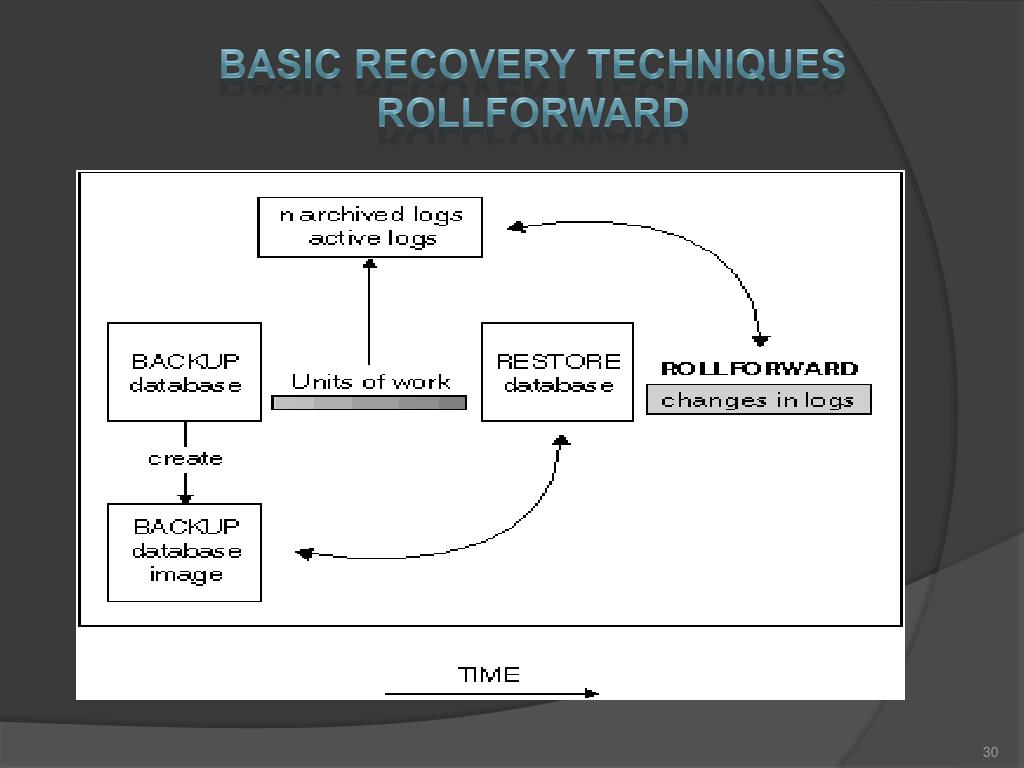 BASIC RECOVERY TECHNIQUES
ROLLFORWARD

n archived logs
active logs

BACKUP
database

Units of work

RESTORE
database

ROLLFORWARD
changes in logs

create

BACKUP
database
image

TIME

30